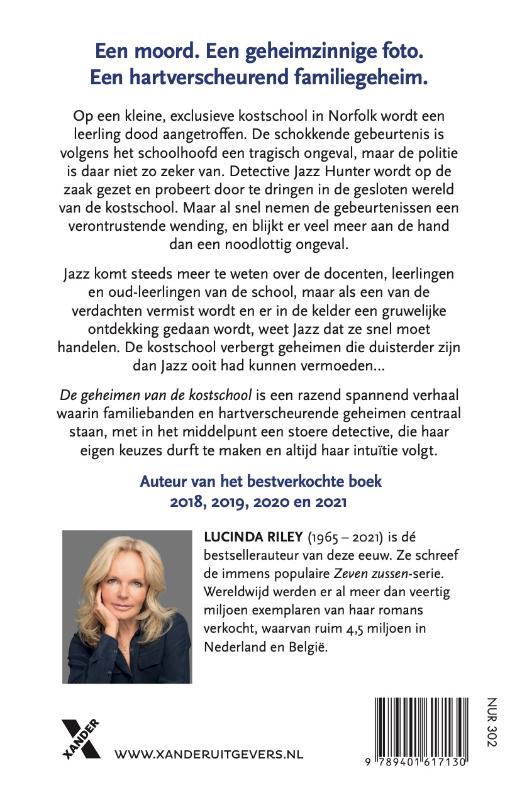 Een moord. Een geheimzinnige foto. Een hartverscheurend familiegeheim.

Op een kleine, exclusieve kostschool in Norfolk wordt een leerling dood aangetroffen. De schokkende gebeurtenis is volgens het schoolhoofd een tragisch ongeval, maar de politie is daar niet zo zeker van. Detective Jazz Hunter wordt op de zaak gezet en probeert door te dringen in de gesloten wereld van de kostschool. Maar al snel nemen de gebeurtenissen een verontrustende wending, en blijkt er veel meer aan de hand dan een noodlottig ongeval.

Jazz komt steeds meer te weten over de docenten, leerlingen en oud-leerlingen van de school, maar als een van de verdachten vermist wordt en er in de kelder een gruwelijke ontdekking gedaan wordt, weet Jazz dat ze snel moet handelen. De kostschool verbergt geheimen die duisterder zijn dan Jazz ooit had kunnen vermoeden...

De geheimen van de kostschool is een razend spannend verhaal waarin familiebanden en hartverscheurende geheimen centraal staan, met in het middelpunt een stoere detective, die haar eigen keuzes durft te maken en altijd haar intuïtie volgt.

Auteur van het bestverkochte boek 2018, 2019, 2020 en 2021

LUCINDA RILEY (1965 – 2021) is dé bestsellerauteur van deze eeuw. Ze schreef de immens populaire Zeven zussen-serie. Wereldwijd werden er al meer dan veertig miljoen exemplaren van haar romans verkocht, waarvan ruim 4,5 miljoen in Nederland en België.

XANDER

WWW.XANDERUITGEVERS.NL

NUR 302

9 789401 617130